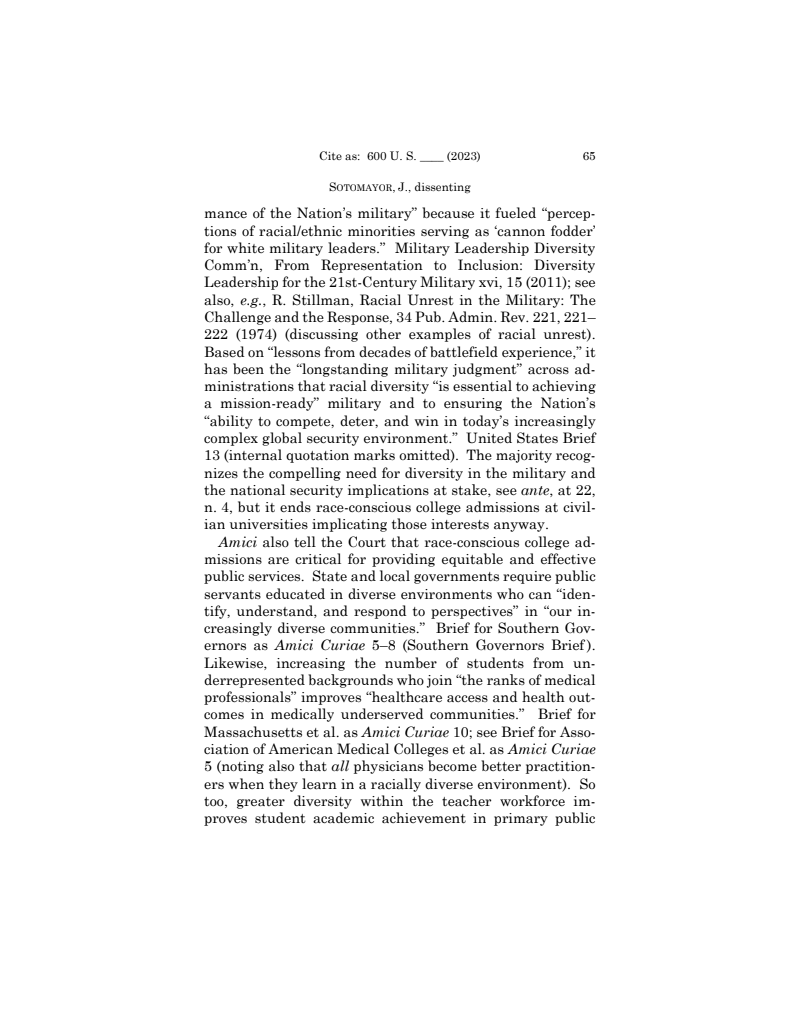 Cite as: 600 U. S. ____ (2023) 65

SOTOMAYOR, J., dissenting

mance of the Nation's military" because it fueled "perceptions of racial/ethnic minorities serving as 'cannon fodder' for white military leaders." Military Leadership Diversity Comm'n, From Representation to Inclusion: Diversity Leadership for the 21st-Century Military xvi, 15 (2011); see also, e.g., R. Stillman, Racial Unrest in the Military: The Challenge and the Response, 34 Pub. Admin. Rev. 221, 221–222 (1974) (discussing other examples of racial unrest). Based on "lessons from decades of battlefield experience," it has been the "longstanding military judgment" across administrations that racial diversity "is essential to achieving a mission-ready" military and to ensuring the Nation's "ability to compete, deter, and win in today's increasingly complex global security environment." United States Brief 13 (internal quotation marks omitted). The majority recognizes the compelling need for diversity in the military and the national security implications at stake, see ante, at 22, n. 4, but it ends race-conscious college admissions at civilian universities implicating those interests anyway.

Amici also tell the Court that race-conscious college admissions are critical for providing equitable and effective public services. State and local governments require public servants educated in diverse environments who can "identify, understand, and respond to perspectives" in "our increasingly diverse communities." Brief for Southern Governors as Amici Curiae 5–8 (Southern Governors Brief). Likewise, increasing the number of students from underrepresented backgrounds who join "the ranks of medical professionals" improves "healthcare access and health outcomes in medically underserved communities." Brief for Massachusetts et al. as Amici Curiae 10; see Brief for Association of American Medical Colleges et al. as Amici Curiae 5 (noting also that all physicians become better practitioners when they learn in a racially diverse environment). So too, greater diversity within the teacher workforce improves student academic achievement in primary public